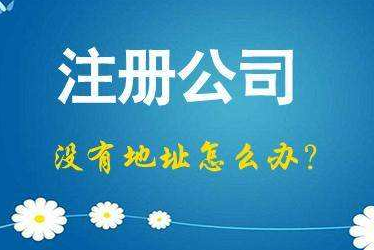 注册公司

没有地址怎么办?